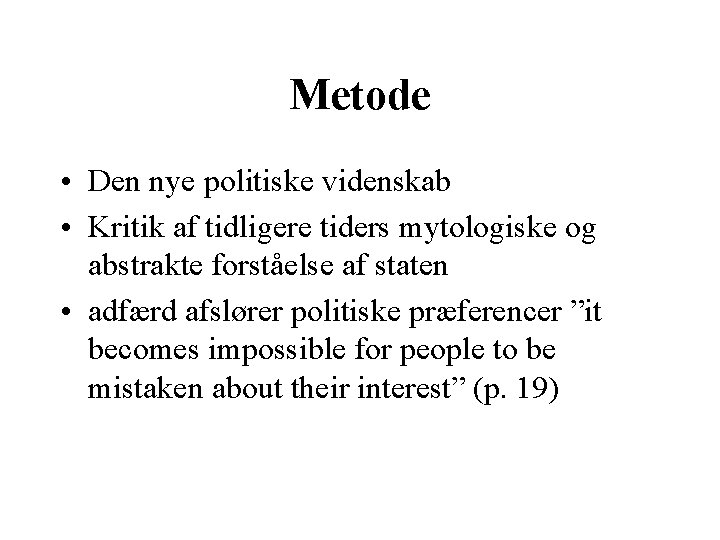 Metode

• Den nye politiske videnskab
• Kritik af tidligere tiders mytologiske og abstrakte forståelse af staten
• adfærd afslører politiske præferencer ”it becomes impossible for people to be mistaken about their interest” (p. 19)